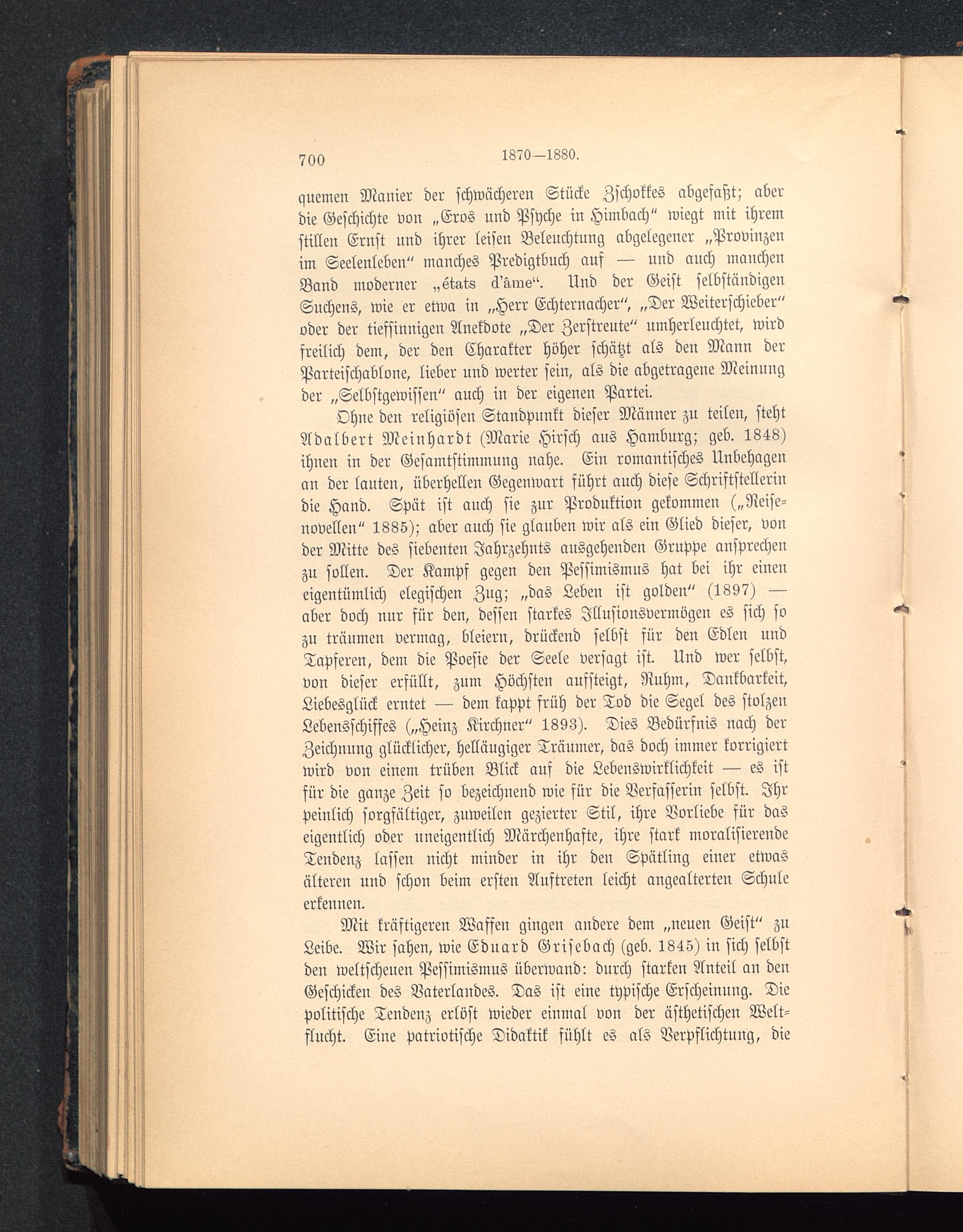 700 1870—1880.

quemen Manier der schwächeren Stücke Zschokkes abgefaßt; aber die Geschichte von „Eros und Psyche in Himbach“ wiegt mit ihrem stillen Ernst und ihrer leisen Beleuchtung abgelegener „Provinzen im Seelenleben“ manches Predigtbuch auf — und auch manchen Band moderner „états d'âme“. Und der Geist selbständigen Suchens, wie er etwa in „Herr Echternacher“, „Der Weiterschieber“ oder der tiefsinnigen Anekdote „Der Zerstreute“ umherleuchtet, wird freilich dem, der den Charakter höher schätzt als den Mann der Parteischablone, lieber und werter sein, als die abgetragene Meinung der „Selbstgewissen“ auch in der eigenen Partei.

Ohne den religiösen Standpunkt dieser Männer zu teilen, steht Adalbert Meinhardt (Marie Hirsch aus Hamburg; geb. 1848) ihnen in der Gesamtstimmung nahe. Ein romantisches Unbehagen an der lauten, überhellen Gegenwart führt auch diese Schriftstellerin die Hand. Spät ist auch sie zur Produktion gekommen („Reisenovellen“ 1885); aber auch sie glauben wir als ein Glied dieser, von der Mitte des siebenten Jahrzehnts ausgehenden Gruppe ansprechen zu sollen. Der Kampf gegen den Pessimismus hat bei ihr einen eigentümlich elegischen Zug; „das Leben ist golden“ (1897) — aber doch nur für den, dessen starkes Illusionsvermögen es sich so zu träumen vermag, bleiern, drückend selbst für den Edlen und Tapferen, dem die Poesie der Seele versagt ist. Und wer selbst, von dieser erfüllt, zum Höchsten aufsteigt, Ruhm, Dankbarkeit, Liebesglück erntet — dem kappt früh der Tod die Segel des stolzen Lebensschiffes („Heinz Kirchner“ 1893). Dies Bedürfnis nach der Zeichnung glücklicher, helläugiger Träumer, das doch immer korrigiert wird von einem trüben Blick auf die Lebenswirklichkeit — es ist für die ganze Zeit so bezeichnend wie für die Verfasserin selbst. Ihr peinlich sorgfältiger, zuweilen gezierter Stil, ihre Vorliebe für das eigentlich oder uneigentlich Märchenhafte, ihre stark moralisierende Tendenz lassen nicht minder in ihr den Spätling einer etwas älteren und schon beim ersten Auftreten leicht angealterten Schule erkennen.

Mit kräftigeren Waffen gingen andere dem „neuen Geist“ zu Leibe. Wir sahen, wie Eduard Grisebach (geb. 1845) in sich selbst den weltscheuen Pessimismus überwand: durch starken Anteil an den Geschicken des Vaterlandes. Das ist eine typische Erscheinung. Die politische Tendenz erlöst wieder einmal von der ästhetischen Weltflucht. Eine patriotische Didaktik fühlt es als Verpflichtung, die